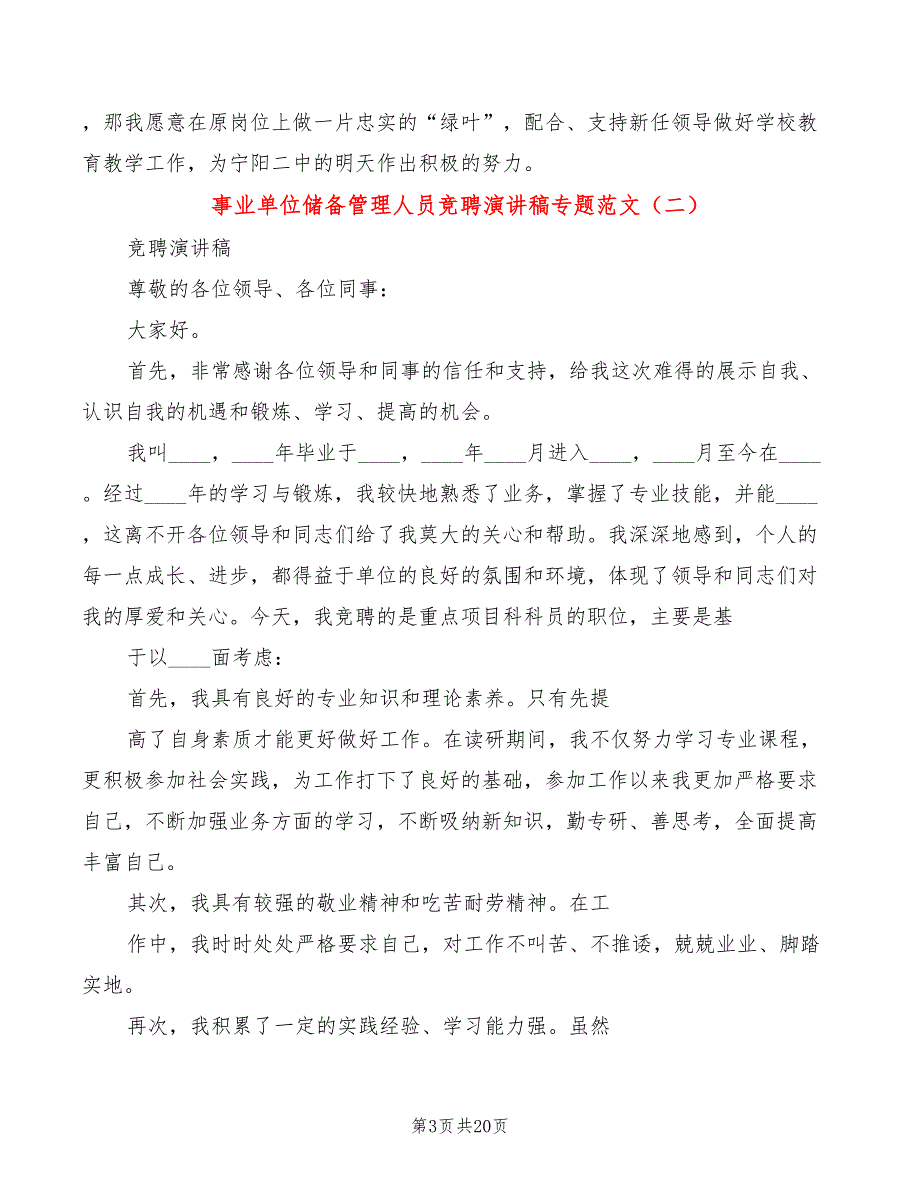 ，那我愿意在原岗位上做一片忠实的“绿叶”，配合、支持新任领导做好学校教育教学工作，为宁阳二中的明天作出积极的努力。

事业单位储备管理人员竞聘演讲稿专题范文（二）

竞聘演讲稿

尊敬的各位领导、各位同事：

大家好。

首先，非常感谢各位领导和同事的信任和支持，给我这次难得的展示自我、认识自我的机遇和锻炼、学习、提高的机会。

我叫____，____年毕业于____，____年____月进入____，____月至今在____。经过____年的学习与锻炼，我较快地熟悉了业务，掌握了专业技能，并能____，这离不开各位领导和同志们给了我莫大的关心和帮助。我深深地感到，个人的每一点成长、进步，都得益于单位的良好的氛围和环境，体现了领导和同志们对我的厚爱和关心。今天，我竞聘的是重点项目科科员的职位，主要是基

于以____面考虑：

首先，我具有良好的专业知识和理论素养。只有先提

高了自身素质才能更好做好工作。在读研期间，我不仅努力学习专业课程，更积极参加社会实践，为工作打下了良好的基础，参加工作以来我更加严格要求自己，不断加强业务方面的学习，不断吸纳新知识，勤专研、善思考，全面提高丰富自己。

其次，我具有较强的敬业精神和吃苦耐劳精神。在工

作中，我时时处处严格要求自己，对工作不叫苦、不推诿，兢兢业业、脚踏实地。

再次，我积累了一定的实践经验、学习能力强。虽然

第3页 共20页